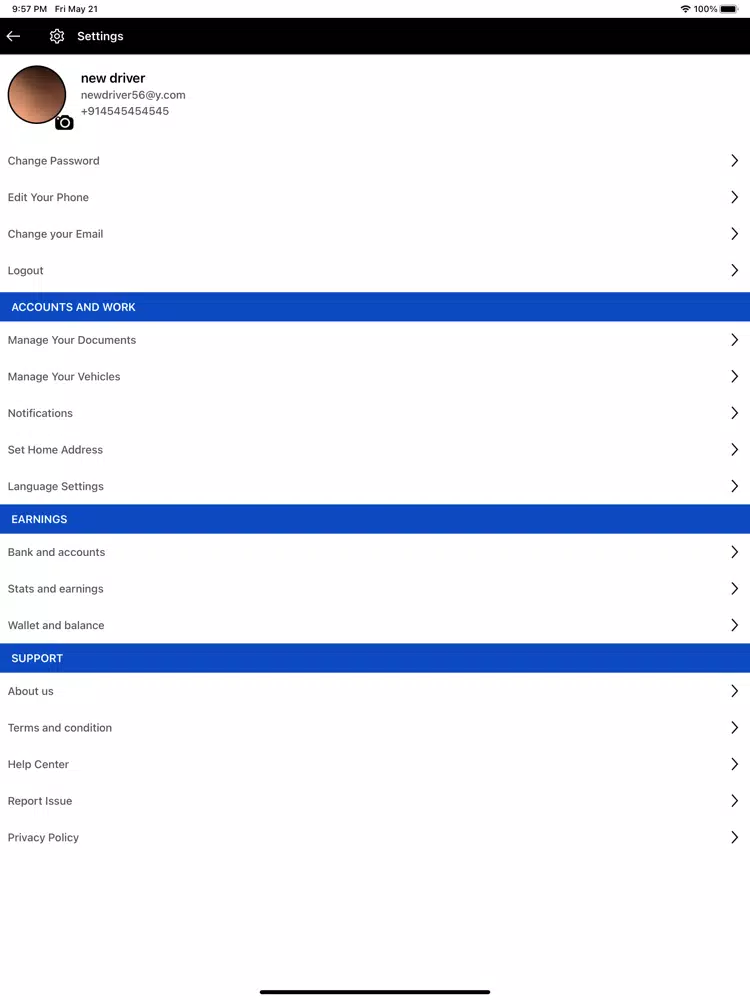 9:57 PM Fri May 21
100%

Settings

new driver
newdriver56@y.com
+914545454545

Change Password
Edit Your Phone
Change your Email
Logout

ACCOUNTS AND WORK
Manage Your Documents
Manage Your Vehicles
Notifications
Set Home Address
Language Settings

EARNINGS
Bank and accounts
Stats and earnings
Wallet and balance

SUPPORT
About us
Terms and condition
Help Center
Report Issue
Privacy Policy